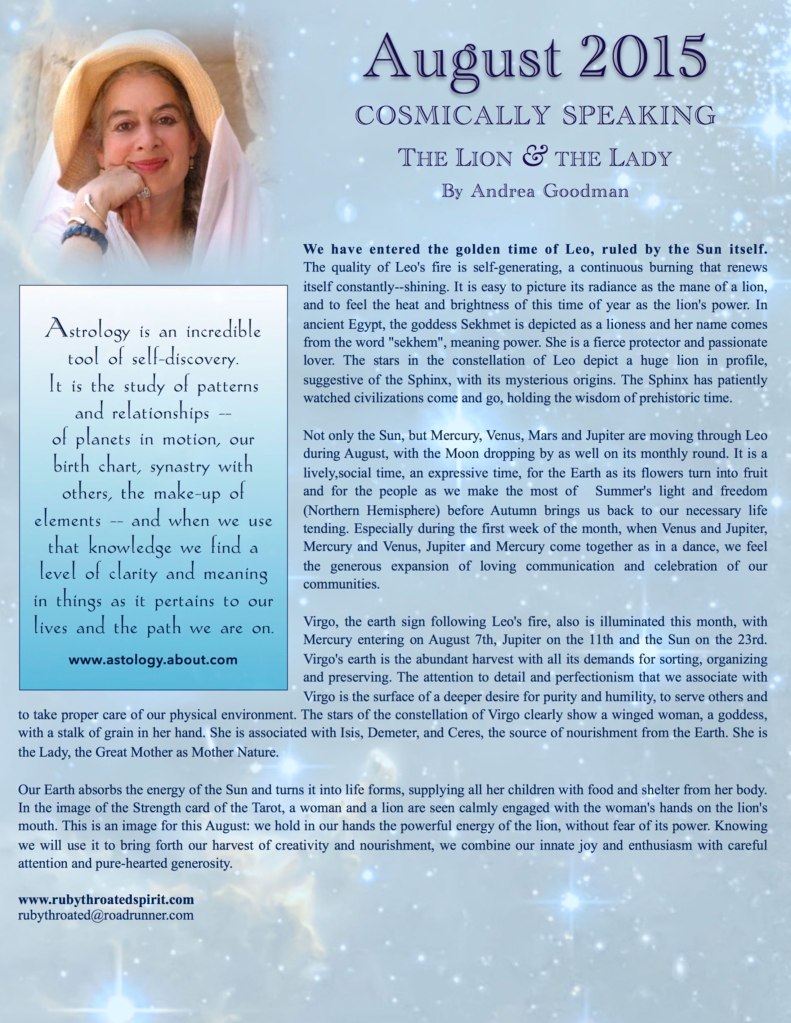 August 2015

COSMICALLY SPEAKING

THE LION & THE LADY

By Andrea Goodman

Astrology is an incredible tool of self-discovery. It is the study of patterns and relationships -- of planets in motion, our birth chart, synastry with others, the make-up of elements -- and when we use that knowledge we find a level of clarity and meaning in things as it pertains to our lives and the path we are on.

www.astology.about.com

We have entered the golden time of Leo, ruled by the Sun itself. The quality of Leo's fire is self-generating, a continuous burning that renews itself constantly--shining. It is easy to picture its radiance as the mane of a lion, and to feel the heat and brightness of this time of year as the lion's power. In ancient Egypt, the goddess Sekhmet is depicted as a lioness and her name comes from the word "sekhem", meaning power. She is a fierce protector and passionate lover. The stars in the constellation of Leo depict a huge lion in profile, suggestive of the Sphinx, with its mysterious origins. The Sphinx has patiently watched civilizations come and go, holding the wisdom of prehistoric time.

Not only the Sun, but Mercury, Venus, Mars and Jupiter are moving through Leo during August, with the Moon dropping by as well on its monthly round. It is a lively,social time, an expressive time, for the Earth as its flowers turn into fruit and for the people as we make the most of Summer's light and freedom (Northern Hemisphere) before Autumn brings us back to our necessary life tending. Especially during the first week of the month, when Venus and Jupiter, Mercury and Venus, Jupiter and Mercury come together as in a dance, we feel the generous expansion of loving communication and celebration of our communities.

Virgo, the earth sign following Leo's fire, also is illuminated this month, with Mercury entering on August 7th, Jupiter on the 11th and the Sun on the 23rd. Virgo's earth is the abundant harvest with all its demands for sorting, organizing and preserving. The attention to detail and perfectionism that we associate with Virgo is the surface of a deeper desire for purity and humility, to serve others and to take proper care of our physical environment. The stars of the constellation of Virgo clearly show a winged woman, a goddess, with a stalk of grain in her hand. She is associated with Isis, Demeter, and Ceres, the source of nourishment from the Earth. She is the Lady, the Great Mother as Mother Nature.

Our Earth absorbs the energy of the Sun and turns it into life forms, supplying all her children with food and shelter from her body. In the image of the Strength card of the Tarot, a woman and a lion are seen calmly engaged with the woman's hands on the lion's mouth. This is an image for this August: we hold in our hands the powerful energy of the lion, without fear of its power. Knowing we will use it to bring forth our harvest of creativity and nourishment, we combine our innate joy and enthusiasm with careful attention and pure-hearted generosity.

www.rubythroatedspirit.com
rubythroated@roadrunner.com